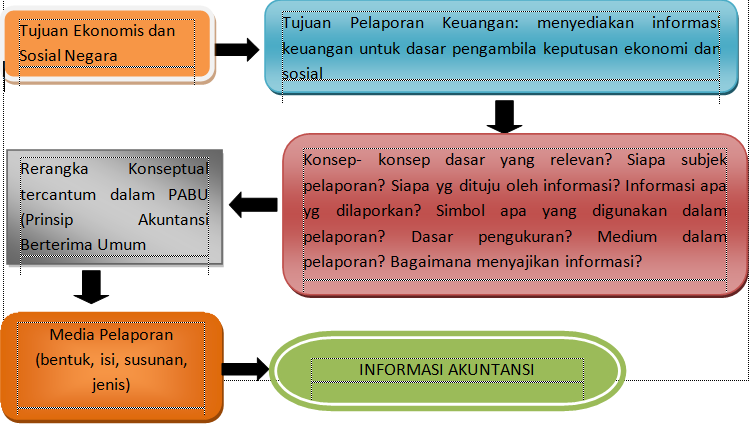 Tujuan Ekonomis dan Sosial Negara

Tujuan Pelaporan Keuangan: menyediakan informasi keuangan untuk dasar pengambila keputusan ekonomi dan sosial

Konsep- konsep dasar yang relevan? Siapa subjek pelaporan? Siapa yg dituju oleh informasi? Informasi apa yg dilaporkan? Simbol apa yang digunakan dalam pelaporan? Dasar pengukuran? Medium dalam pelaporan? Bagaimana menyajikan informasi?

Rerangka Konseptual tercantum dalam PABU (Prinsip Akuntansi Berterima Umum

Media Pelaporan (bentuk, isi, susunan, jenis)

INFORMASI AKUNTANSI